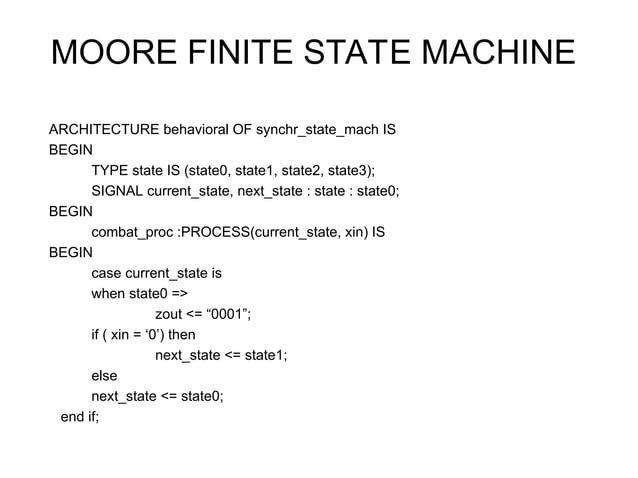 MOORE FINITE STATE MACHINE

ARCHITECTURE behavioral OF synchr_state_mach IS
BEGIN
TYPE state IS (state0, state1, state2, state3);
SIGNAL current_state, next_state : state : state0;
BEGIN
combat_proc :PROCESS(current_state, xin) IS
BEGIN
case current_state is
when state0 =>
zout <= “0001”;
if ( xin = ‘0’) then
next_state <= state1;
else
next_state <= state0;
end if;